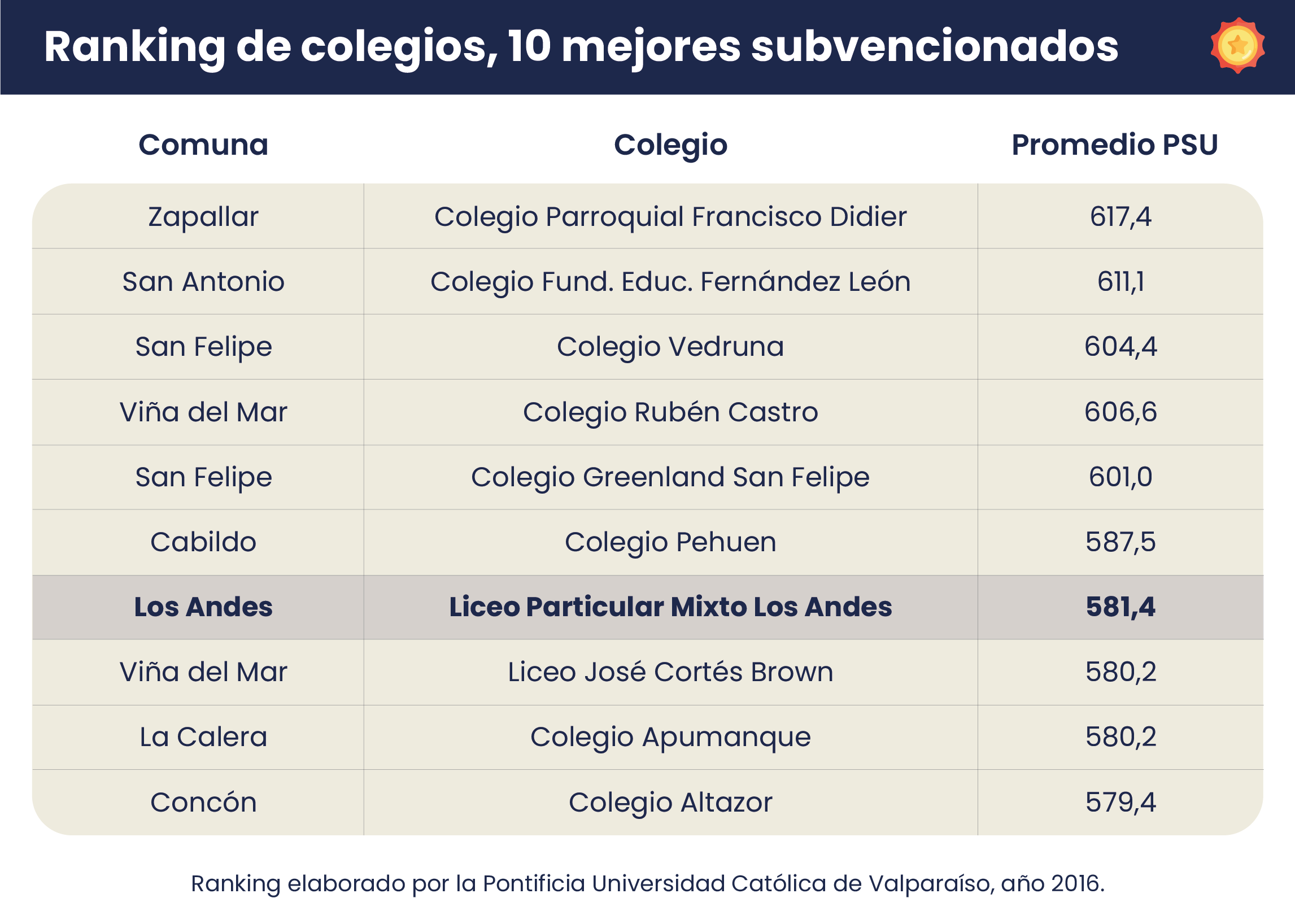 Ranking de colegios, 10 mejores subvencionados

| Comuna | Colegio | Promedio PSU |
|---|---|---|
| Zapallar | Colegio Parroquial Francisco Didier | 617,4 |
| San Antonio | Colegio Fund. Educ. Fernández León | 611,1 |
| San Felipe | Colegio Vedruna | 604,4 |
| Viña del Mar | Colegio Rubén Castro | 606,6 |
| San Felipe | Colegio Greenland San Felipe | 601,0 |
| Cabildo | Colegio Pehuen | 587,5 |
| **Los Andes** | **Liceo Particular Mixto Los Andes** | **581,4** |
| Viña del Mar | Liceo José Cortés Brown | 580,2 |
| La Calera | Colegio Apumanque | 580,2 |
| Concón | Colegio Altazor | 579,4 |

Ranking elaborado por la Pontificia Universidad Católica de Valparaíso, año 2016.